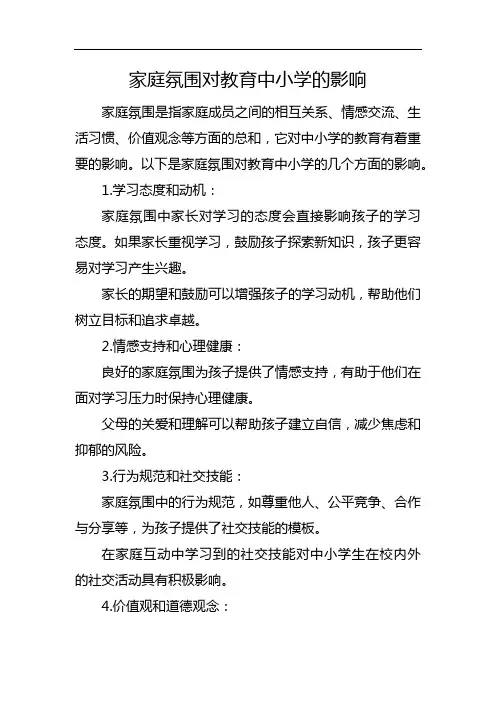 家庭氛围对教育中小学的影响

家庭氛围是指家庭成员之间的相互关系、情感交流、生活习惯、价值观念等方面的总和，它对中小学的教育有着重要的影响。以下是家庭氛围对教育中小学的几个方面的影响。

1.学习态度和动机：

家庭氛围中家长对学习的态度会直接影响孩子的学习态度。如果家长重视学习，鼓励孩子探索新知识，孩子更容易对学习产生兴趣。

家长的期望和鼓励可以增强孩子的学习动机，帮助他们树立目标和追求卓越。

2.情感支持和心理健康：

良好的家庭氛围为孩子提供了情感支持，有助于他们在面对学习压力时保持心理健康。

父母的关爱和理解可以帮助孩子建立自信，减少焦虑和抑郁的风险。

3.行为规范和社交技能：

家庭氛围中的行为规范，如尊重他人、公平竞争、合作与分享等，为孩子提供了社交技能的模板。

在家庭互动中学习到的社交技能对中小学生在校内外的社交活动具有积极影响。

4.价值观和道德观念：